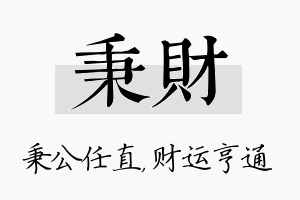 秉財

秉公任直,财运亨通